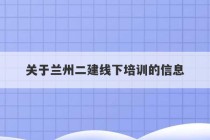 关于兰州二建线下培训的信息